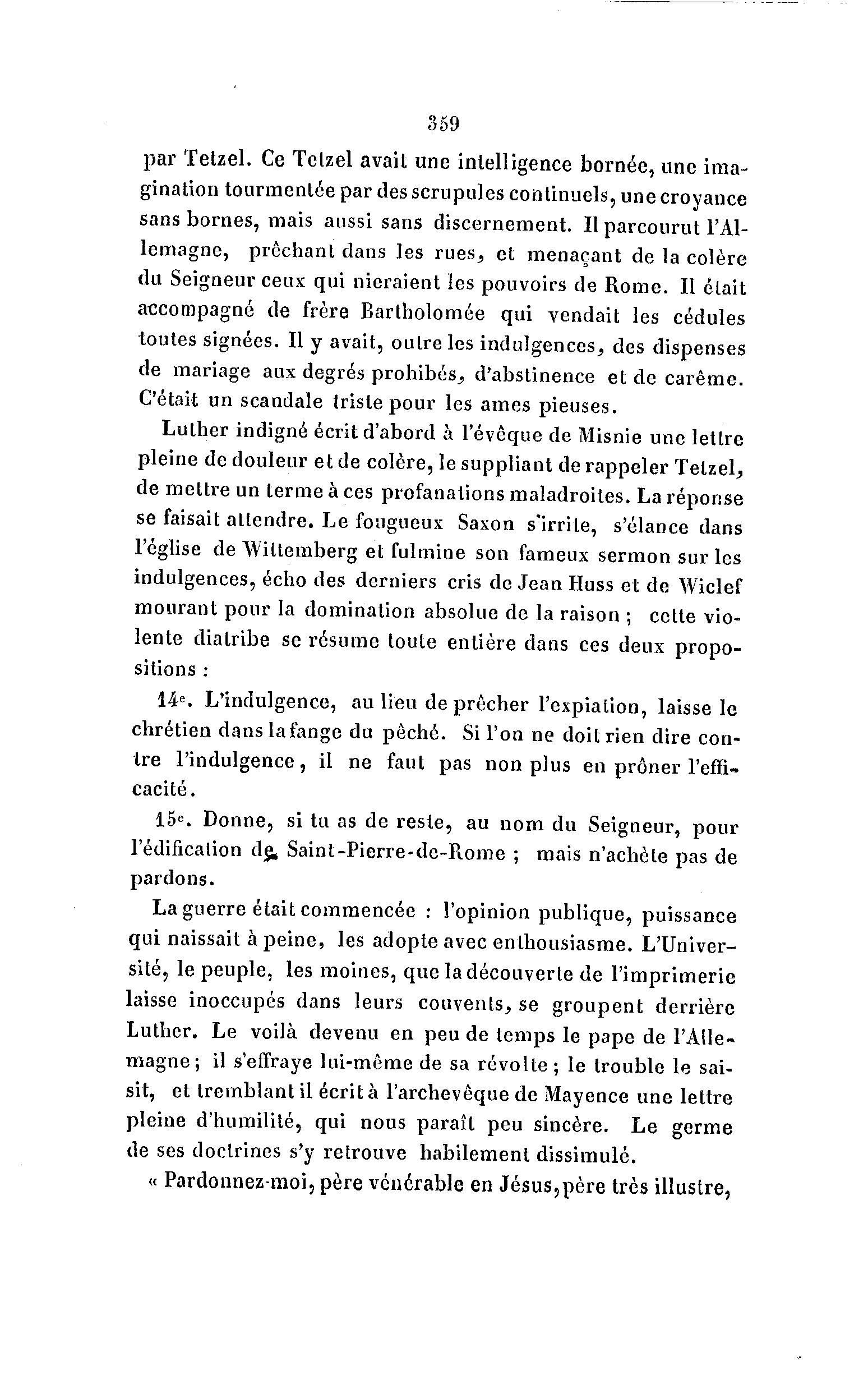 359

par Tetzel. Ce Tetzel avait une intelligence bornée, une imagination tourmentée par des scrupules continuels, une croyance sans bornes, mais aussi sans discernement. Il parcourut l'Allemagne, prêchant dans les rues, et menaçant de la colère du Seigneur ceux qui nieraient les pouvoirs de Rome. Il était accompagné de frère Bartholomée qui vendait les cédules toutes signées. Il y avait, outre les indulgences, des dispenses de mariage aux degrés prohibés, d'abstinence et de carême. C'était un scandale triste pour les ames pieuses.

Luther indigné écrit d'abord à l'évêque de Misnie une lettre pleine de douleur et de colère, le suppliant de rappeler Tetzel, de mettre un terme à ces profanations maladroites. La réponse se faisait attendre. Le fougueux Saxon s'irrite, s'élance dans l'église de Wittemberg et fulmine son fameux sermon sur les indulgences, écho des derniers cris de Jean Huss et de Wiclef mourant pour la domination absolue de la raison ; cette violente diatribe se résume toute entière dans ces deux propositions :

14e. L'indulgence, au lieu de prêcher l'expiation, laisse le chrétien dans la fange du pêché. Si l'on ne doit rien dire contre l'indulgence, il ne faut pas non plus en prôner l'efficacité.

15e. Donne, si tu as de reste, au nom du Seigneur, pour l'édification de Saint-Pierre-de-Rome ; mais n'achète pas de pardons.

La guerre était commencée : l'opinion publique, puissance qui naissait à peine, les adopte avec enthousiasme. L'Université, le peuple, les moines, que la découverte de l'imprimerie laisse inoccupés dans leurs couvents, se groupent derrière Luther. Le voilà devenu en peu de temps le pape de l'Allemagne ; il s'effraye lui-même de sa révolte ; le trouble le saisit, et tremblant il écrit à l'archevêque de Mayence une lettre pleine d'humilité, qui nous paraît peu sincère. Le germe de ses doctrines s'y retrouve habilement dissimulé.

« Pardonnez-moi, père vénérable en Jésus, père très illustre,